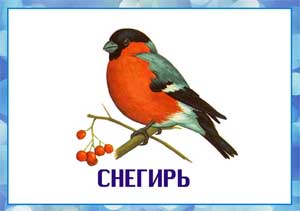 СНЕГИРЬ